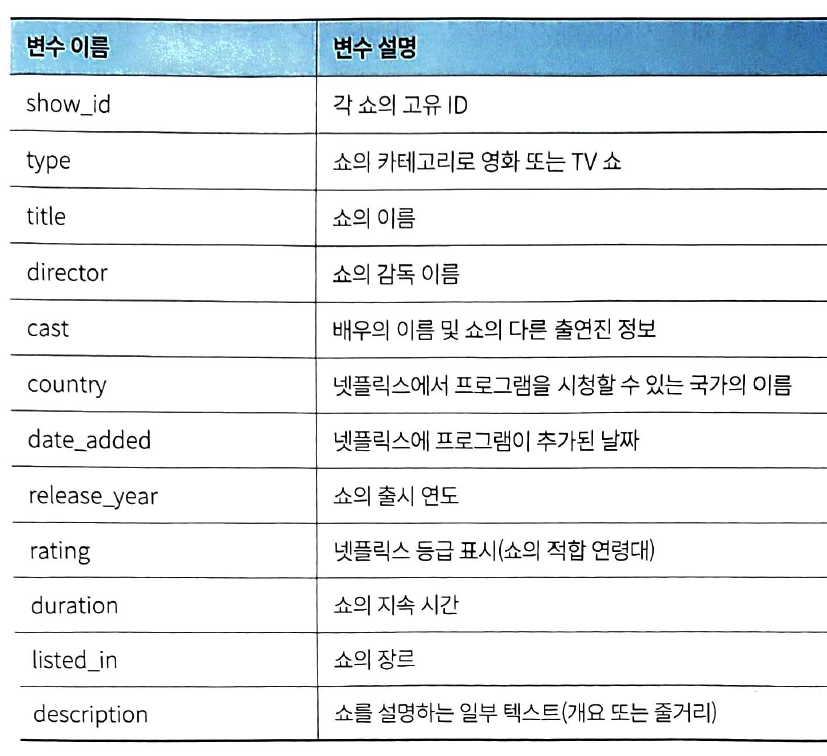 | 변수 이름 | 변수 설명 |
|---|---|
| show_id | 각 쇼의 고유 ID |
| type | 쇼의 카테고리로 영화 또는 TV 쇼 |
| title | 쇼의 이름 |
| director | 쇼의 감독 이름 |
| cast | 배우의 이름 및 쇼의 다른 출연진 정보 |
| country | 넷플릭스에서 프로그램을 시청할 수 있는 국가의 이름 |
| date_added | 넷플릭스에 프로그램이 추가된 날짜 |
| release_year | 쇼의 출시 연도 |
| rating | 넷플릭스 등급 표시(쇼의 적합 연령대) |
| duration | 쇼의 지속 시간 |
| listed_in | 쇼의 장르 |
| description | 쇼를 설명하는 일부 텍스트(개요 또는 줄거리) |